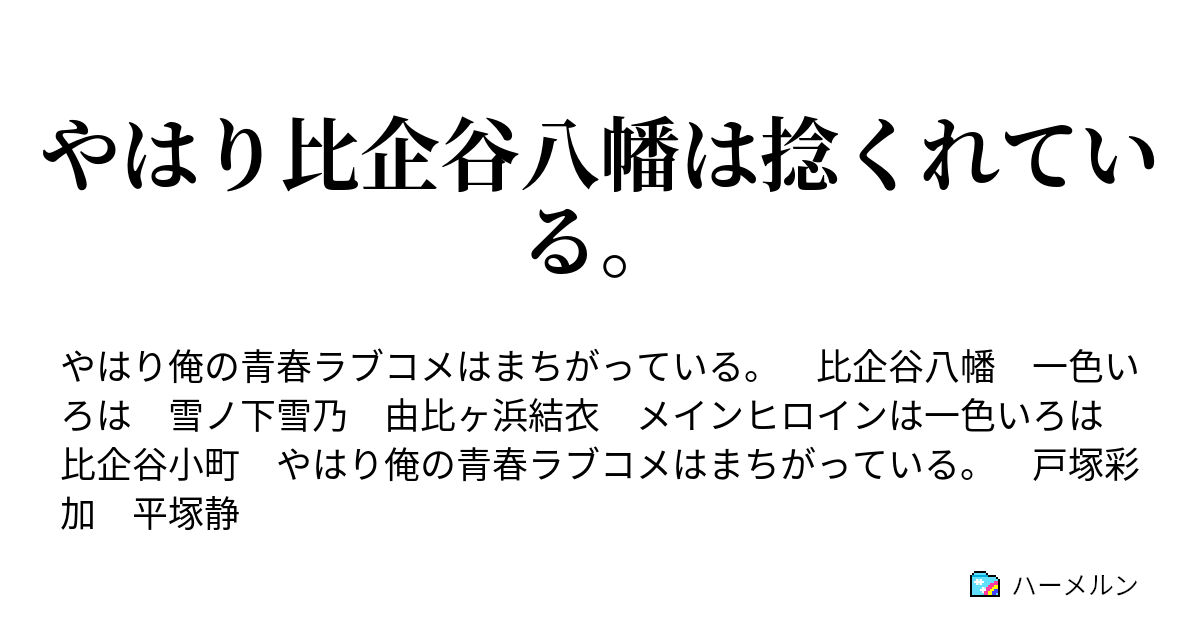 やはり比企谷八幡は捻くれている。

やはり俺の青春ラブコメはまちがっている。　比企谷八幡　一色いろは　雪ノ下雪乃　由比ヶ浜結衣　メインヒロインは一色いろは　比企谷小町　やはり俺の青春ラブコメはまちがっている。　戸塚彩加　平塚静

ハーメルン